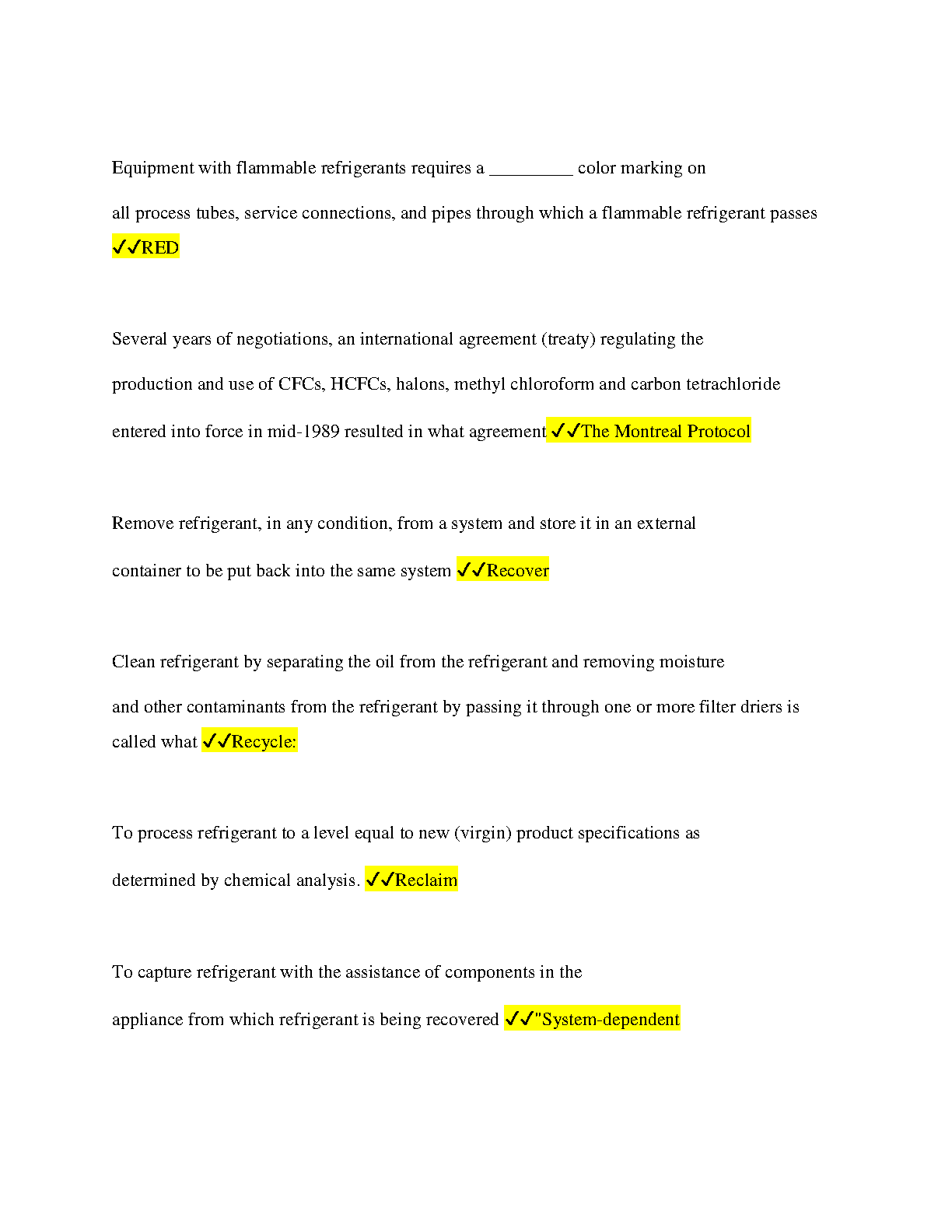 Equipment with flammable refrigerants requires a _________ color marking on all process tubes, service connections, and pipes through which a flammable refrigerant passes ✓✓RED

Several years of negotiations, an international agreement (treaty) regulating the production and use of CFCs, HCFCs, halons, methyl chloroform and carbon tetrachloride entered into force in mid-1989 resulted in what agreement ✓✓The Montreal Protocol

Remove refrigerant, in any condition, from a system and store it in an external container to be put back into the same system ✓✓Recover

Clean refrigerant by separating the oil from the refrigerant and removing moisture and other contaminants from the refrigerant by passing it through one or more filter driers is called what ✓✓Recycle:

To process refrigerant to a level equal to new (virgin) product specifications as determined by chemical analysis. ✓✓Reclaim

To capture refrigerant with the assistance of components in the appliance from which refrigerant is being recovered ✓✓"System-dependent